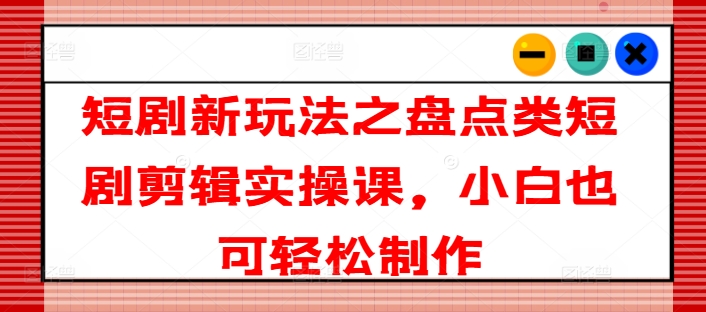 短剧新玩法之盘点类短剧剪辑实操课，小白也可轻松制作